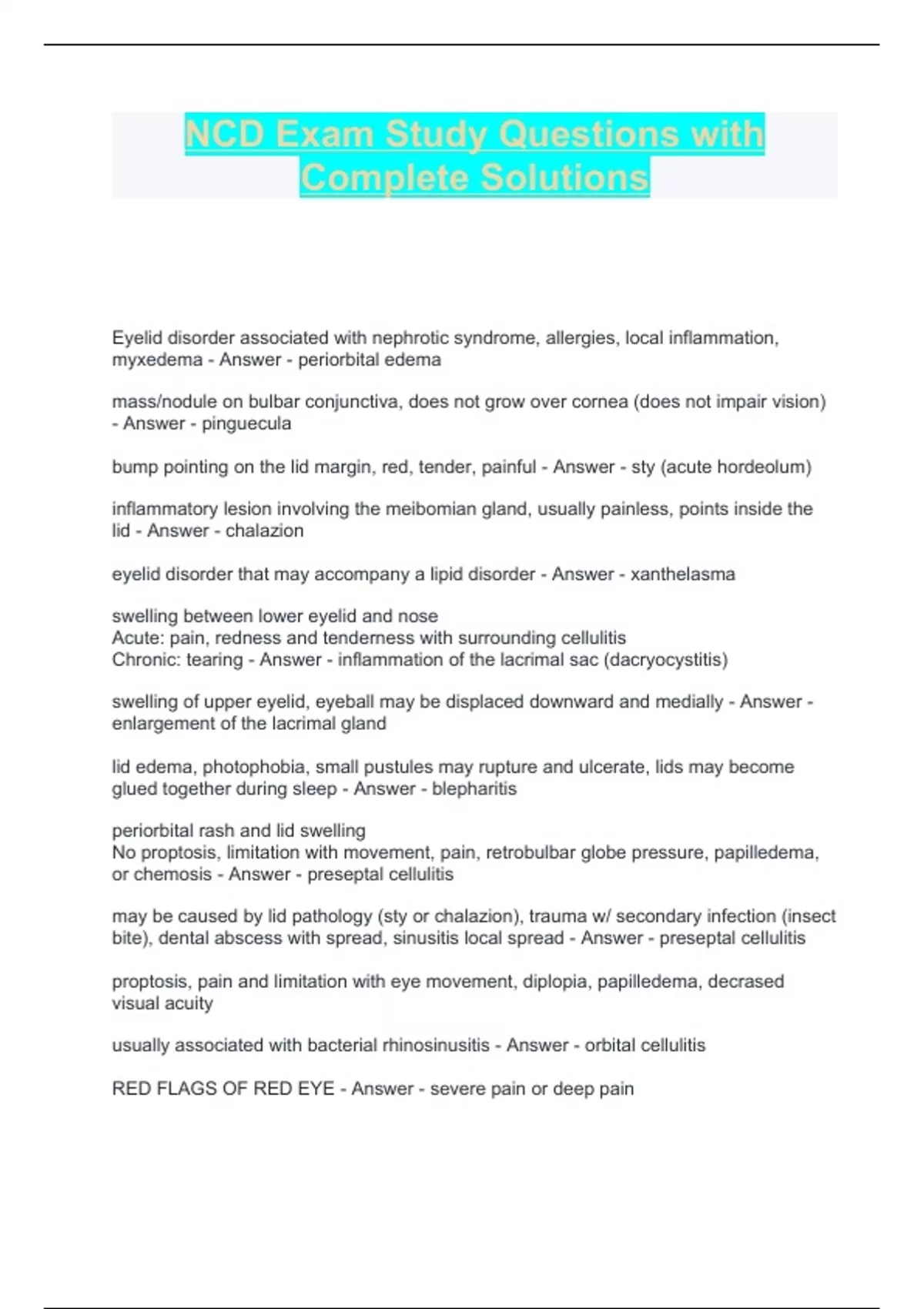 NCD Exam Study Questions with Complete Solutions

Eyelid disorder associated with nephrotic syndrome, allergies, local inflammation, myxedema - Answer - periorbital edema

mass/nodule on bulbar conjunctiva, does not grow over cornea (does not impair vision) - Answer - pinguecula

bump pointing on the lid margin, red, tender, painful - Answer - sty (acute hordeolum)

inflammatory lesion involving the meibomian gland, usually painless, points inside the lid - Answer - chalazion

eyelid disorder that may accompany a lipid disorder - Answer - xanthelasma

swelling between lower eyelid and nose
Acute: pain, redness and tenderness with surrounding cellulitis
Chronic: tearing - Answer - inflammation of the lacrimal sac (dacryocystitis)

swelling of upper eyelid, eyeball may be displaced downward and medially - Answer - enlargement of the lacrimal gland

lid edema, photophobia, small pustules may rupture and ulcerate, lids may become glued together during sleep - Answer - blepharitis

periorbital rash and lid swelling
No proptosis, limitation with movement, pain, retrobulbar globe pressure, papilledema, or chemosis - Answer - preseptal cellulitis

may be caused by lid pathology (sty or chalazion), trauma w/ secondary infection (insect bite), dental abscess with spread, sinusitis local spread - Answer - preseptal cellulitis

proptosis, pain and limitation with eye movement, diplopia, papilledema, decrased visual acuity

usually associated with bacterial rhinosinusitis - Answer - orbital cellulitis

RED FLAGS OF RED EYE - Answer - severe pain or deep pain